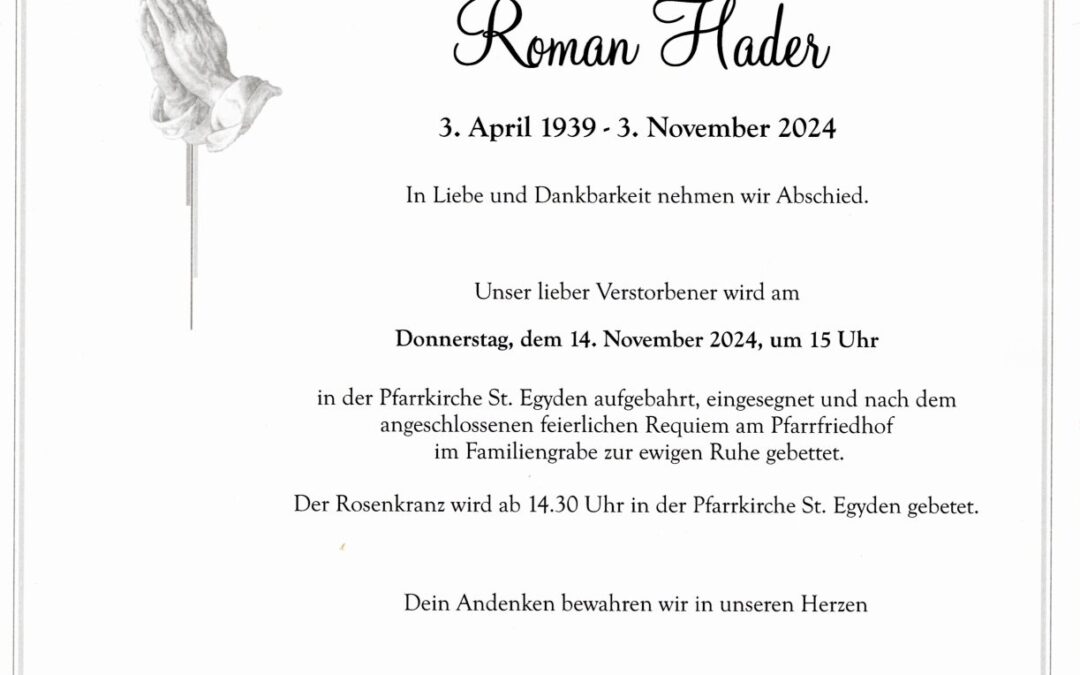 Roman Hader

3. April 1939 - 3. November 2024

In Liebe und Dankbarkeit nehmen wir Abschied.

Unser lieber Verstorbener wird am

Donnerstag, dem 14. November 2024, um 15 Uhr

in der Pfarrkirche St. Egyden aufgebahrt, eingesegnet und nach dem angeschlossenen feierlichen Requiem am Pfarrfriedhof im Familiengrabe zur ewigen Ruhe gebettet.

Der Rosenkranz wird ab 14.30 Uhr in der Pfarrkirche St. Egyden gebetet.

Dein Andenken bewahren wir in unseren Herzen